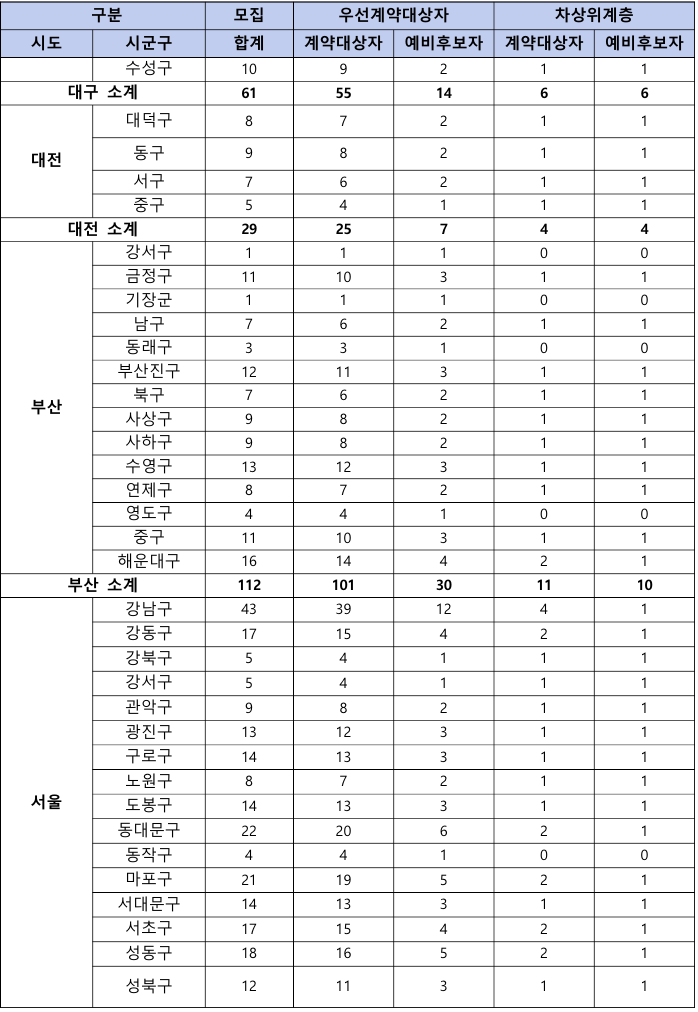 | 구분 | | 모집 | 우선계약대상자 | | 차상위계층 | |
|---|---|---|---|---|---|---|
| 시도 | 시군구 | 합계 | 계약대상자 | 예비후보자 | 계약대상자 | 예비후보자 |
| | 수성구 | 10 | 9 | 2 | 1 | 1 |
| 대구 소계 | | 61 | 55 | 14 | 6 | 6 |
| 대전 | 대덕구 | 8 | 7 | 2 | 1 | 1 |
| | 동구 | 9 | 8 | 2 | 1 | 1 |
| | 서구 | 7 | 6 | 2 | 1 | 1 |
| | 중구 | 5 | 4 | 1 | 1 | 1 |
| 대전 소계 | | 29 | 25 | 7 | 4 | 4 |
| 부산 | 강서구 | 1 | 1 | 1 | 0 | 0 |
| | 금정구 | 11 | 10 | 3 | 1 | 1 |
| | 기장군 | 1 | 1 | 1 | 0 | 0 |
| | 남구 | 7 | 6 | 2 | 1 | 1 |
| | 동래구 | 3 | 3 | 1 | 0 | 0 |
| | 부산진구 | 12 | 11 | 3 | 1 | 1 |
| | 북구 | 7 | 6 | 2 | 1 | 1 |
| | 사상구 | 9 | 8 | 2 | 1 | 1 |
| | 사하구 | 9 | 8 | 2 | 1 | 1 |
| | 수영구 | 13 | 12 | 3 | 1 | 1 |
| | 연제구 | 8 | 7 | 2 | 1 | 1 |
| | 영도구 | 4 | 4 | 1 | 0 | 0 |
| | 중구 | 11 | 10 | 3 | 1 | 1 |
| | 해운대구 | 16 | 14 | 4 | 2 | 1 |
| 부산 소계 | | 112 | 101 | 30 | 11 | 10 |
| 서울 | 강남구 | 43 | 39 | 12 | 4 | 1 |
| | 강동구 | 17 | 15 | 4 | 2 | 1 |
| | 강북구 | 5 | 4 | 1 | 1 | 1 |
| | 강서구 | 5 | 4 | 1 | 1 | 1 |
| | 관악구 | 9 | 8 | 2 | 1 | 1 |
| | 광진구 | 13 | 12 | 3 | 1 | 1 |
| | 구로구 | 14 | 13 | 3 | 1 | 1 |
| | 노원구 | 8 | 7 | 2 | 1 | 1 |
| | 도봉구 | 14 | 13 | 3 | 1 | 1 |
| | 동대문구 | 22 | 20 | 6 | 2 | 1 |
| | 동작구 | 4 | 4 | 1 | 0 | 0 |
| | 마포구 | 21 | 19 | 5 | 2 | 1 |
| | 서대문구 | 14 | 13 | 3 | 1 | 1 |
| | 서초구 | 17 | 15 | 4 | 2 | 1 |
| | 성동구 | 18 | 16 | 5 | 2 | 1 |
| | 성북구 | 12 | 11 | 3 | 1 | 1 |